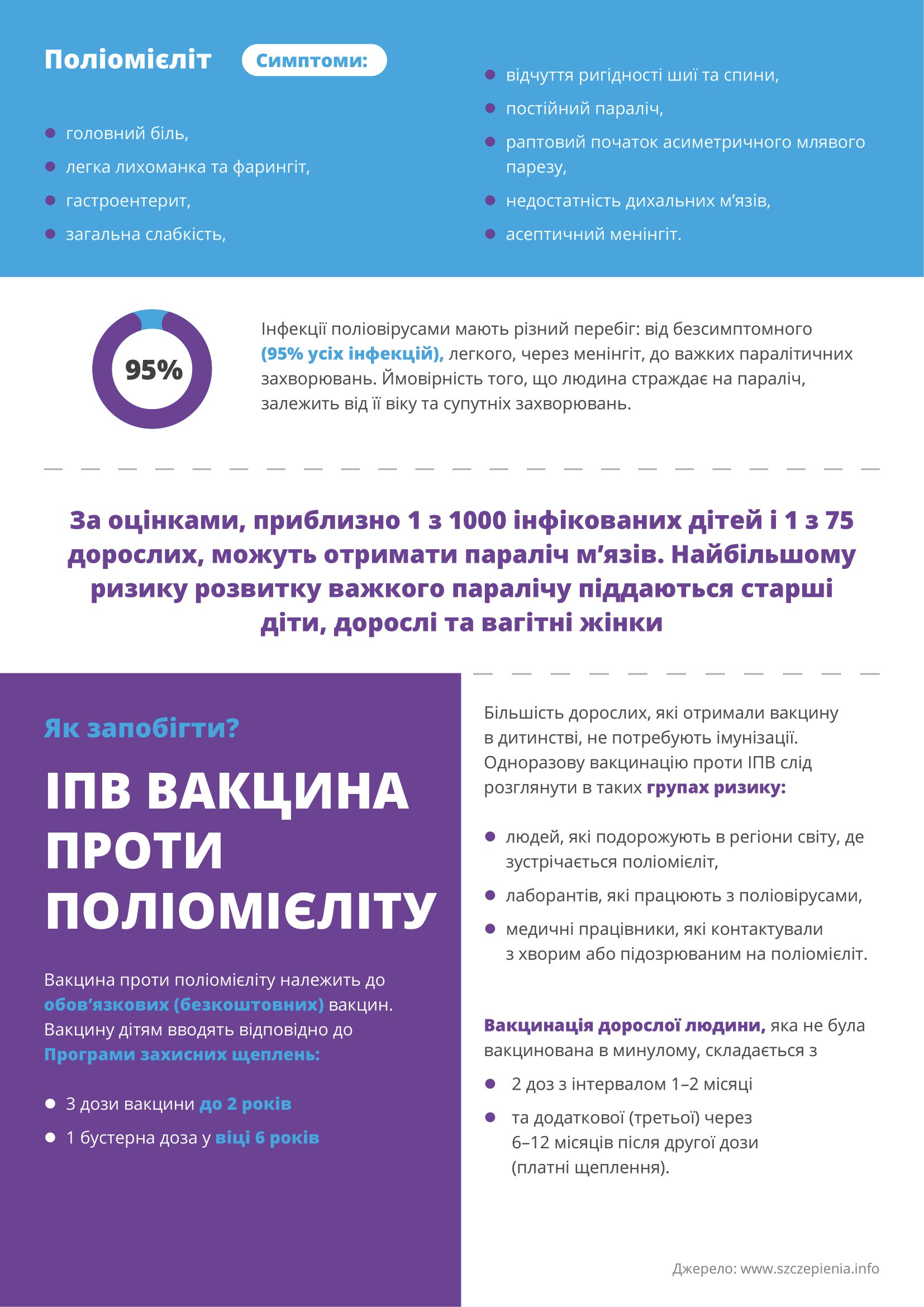 Поліомієліт

Симптоми:

- головний біль,
- легка лихоманка та фарингіт,
- гастроентерит,
- загальна слабкість,
- відчуття ригідності шиї та спини,
- постійний параліч,
- раптовий початок асиметричного млявого парезу,
- недостатність дихальних м’язів,
- асептичний менінгіт.

95%

Інфекції поліовірусами мають різний перебіг: від безсимптомного (95% усіх інфекцій), легкого, через менінгіт, до важких паралітичних захворювань. Ймовірність того, що людина страждає на параліч, залежить від її віку та супутніх захворювань.

За оцінками, приблизно 1 з 1000 інфікованих дітей і 1 з 75 дорослих, можуть отримати параліч м’язів. Найбільшому ризику розвитку важкого паралічу піддаються старші діти, дорослі та вагітні жінки

Як запобігти?

ІПВ ВАКЦИНА ПРОТИ ПОЛІОМІЄЛІТУ

Вакцина проти поліомієліту належить до обов’язкових (безкоштовних) вакцин. Вакцину дітям вводять відповідно до Програми захисних щеплень:

- 3 дози вакцини до 2 років
- 1 бустерна доза у віці 6 років

Більшість дорослих, які отримали вакцину в дитинстві, не потребують імунізації. Одноразову вакцинацію проти ІПВ слід розглянути в таких групах ризику:

- людей, які подорожують в регіони світу, де зустрічається поліомієліт,
- лаборантів, які працюють з поліовірусами,
- медичні працівники, які контактували з хворим або підозрюваним на поліомієліт.

Вакцинація дорослої людини, яка не була вакцинована в минулому, складається з

- 2 доз з інтервалом 1–2 місяці
- та додаткової (третьої) через 6–12 місяців після другої дози (платні щеплення).

Джерело: www.szczepienia.info